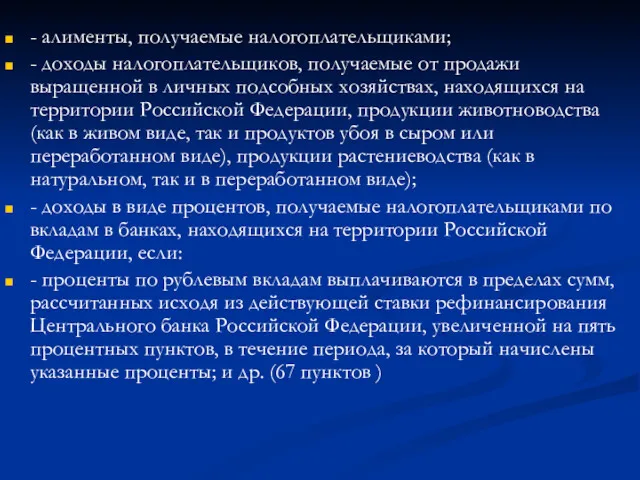 - алименты, получаемые налогоплательщиками;

- доходы налогоплательщиков, получаемые от продажи выращенной в личных подсобных хозяйствах, находящихся на территории Российской Федерации, продукции животноводства (как в живом виде, так и продуктов убоя в сыром или переработанном виде), продукции растениеводства (как в натуральном, так и в переработанном виде);

- доходы в виде процентов, получаемые налогоплательщиками по вкладам в банках, находящихся на территории Российской Федерации, если:

- проценты по рублевым вкладам выплачиваются в пределах сумм, рассчитанных исходя из действующей ставки рефинансирования Центрального банка Российской Федерации, увеличенной на пять процентных пунктов, в течение периода, за который начислены указанные проценты; и др. (67 пунктов )